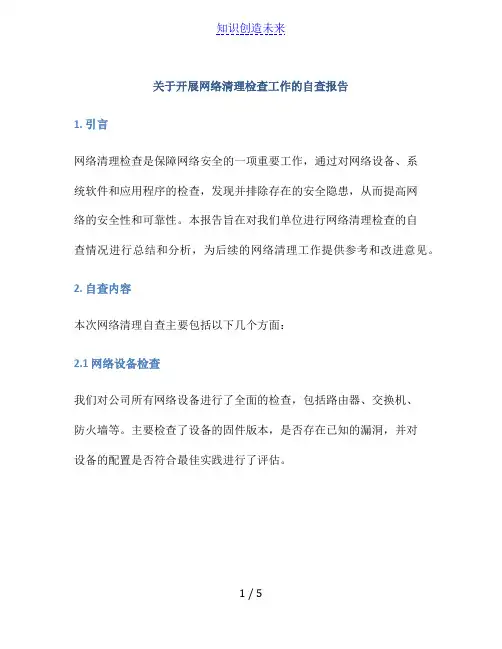 知识创造未来

关于开展网络清理检查工作的自查报告

1. 引言

网络清理检查是保障网络安全的一项重要工作，通过对网络设备、系统软件和应用程序的检查，发现并排除存在的安全隐患，从而提高网络的安全性和可靠性。本报告旨在对我们单位进行网络清理检查的自查情况进行总结和分析，为后续的网络清理工作提供参考和改进意见。

2. 自查内容

本次网络清理自查主要包括以下几个方面：

2.1 网络设备检查

我们对公司所有网络设备进行了全面的检查，包括路由器、交换机、防火墙等。主要检查了设备的固件版本，是否存在已知的漏洞，并对设备的配置是否符合最佳实践进行了评估。

1 / 5